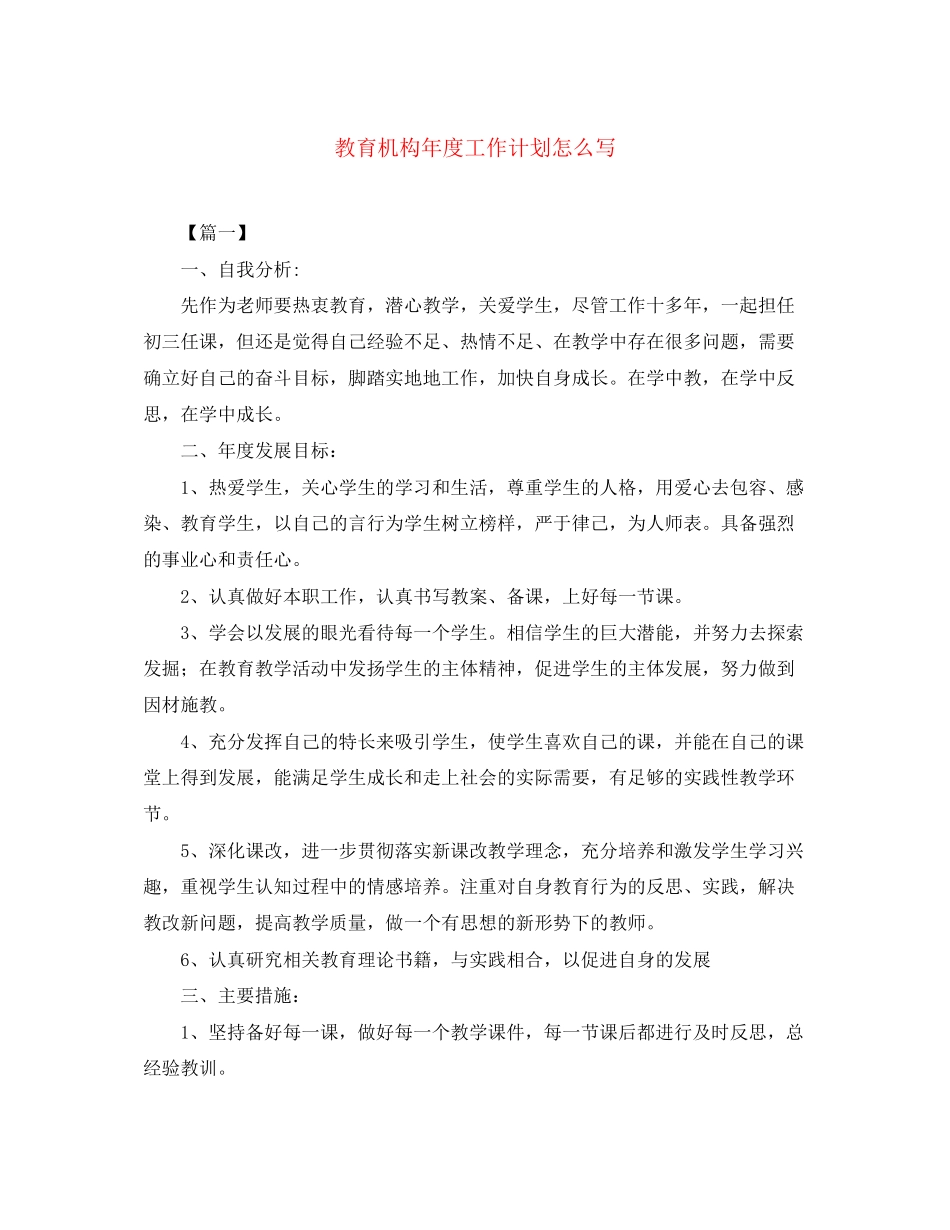 教育机构年度工作计划怎么写

【篇一】

一、自我分析:

先作为老师要热衷教育，潜心教学，关爱学生，尽管工作十多年，一起担任初三任课，但还是觉得自己经验不足、热情不足、在教学中存在很多问题，需要确立好自己的奋斗目标，脚踏实地地工作，加快自身成长。在学中教，在学中反思，在学中成长。

二、年度发展目标：

1、热爱学生，关心学生的学习和生活，尊重学生的人格，用爱心去包容、感染、教育学生，以自己的言行为学生树立榜样，严于律己，为人师表。具备强烈的事业心和责任心。

2、认真做好本职工作，认真书写教案、备课，上好每一节课。

3、学会以发展的眼光看待每一个学生。相信学生的巨大潜能，并努力去探索发掘；在教育教学活动中发扬学生的主体精神，促进学生的主体发展，努力做到因材施教。

4、充分发挥自己的特长来吸引学生，使学生喜欢自己的课，并能在自己的课堂上得到发展，能满足学生成长和走上社会的实际需要，有足够的实践性教学环节。

5、深化课改，进一步贯彻落实新课改教学理念，充分培养和激发学生学习兴趣，重视学生认知过程中的情感培养。注重对自身教育行为的反思、实践，解决教改新问题，提高教学质量，做一个有思想的新形势下的教师。

6、认真研究相关教育理论书籍，与实践相合，以促进自身的发展

三、主要措施：

1、坚持备好每一课，做好每一个教学课件，每一节课后都进行及时反思，总经验教训。